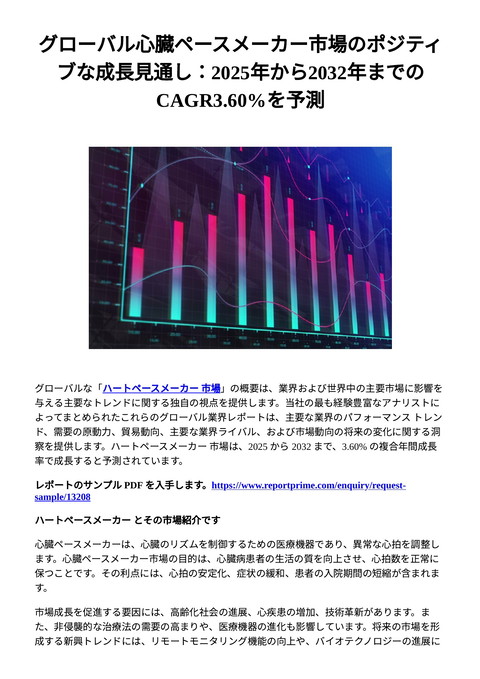 グローバル心臓ペースメーカー市場のポジティブな成長見通し：2025年から2032年までのCAGR3.60%を予測

グローバルな「ハートペースメーカー 市場」の概要は、業界および世界中の主要市場に影響を与える主要なトレンドに関する独自の視点を提供します。当社の最も経験豊富なアナリストによってまとめられたこれらのグローバル業界レポートは、主要な業界のパフォーマンス トレンド、需要の原動力、貿易動向、主要な業界ライバル、および市場動向の将来の変化に関する洞察を提供します。ハートペースメーカー 市場は、2025 から 2032 まで、3.60% の複合年間成長率で成長すると予測されています。

レポートのサンプル PDF を入手します。https://www.reportprime.com/enquiry/request-sample/13208

ハートペースメーカー とその市場紹介です

心臓ペースメーカーは、心臓のリズムを制御するための医療機器であり、異常な心拍を調整します。心臓ペースメーカー市場の目的は、心臓病患者の生活の質を向上させ、心拍数を正常に保つことです。その利点には、心拍の安定化、症状の緩和、患者の入院期間の短縮が含まれます。

市場成長を促進する要因には、高齢化社会の進展、心疾患の増加、技術革新があります。また、非侵襲的な治療法の需要の高まりや、医療機器の進化も影響しています。将来の市場を形成する新興トレンドには、リモートモニタリング機能の向上や、バイオテクノロジーの進展に